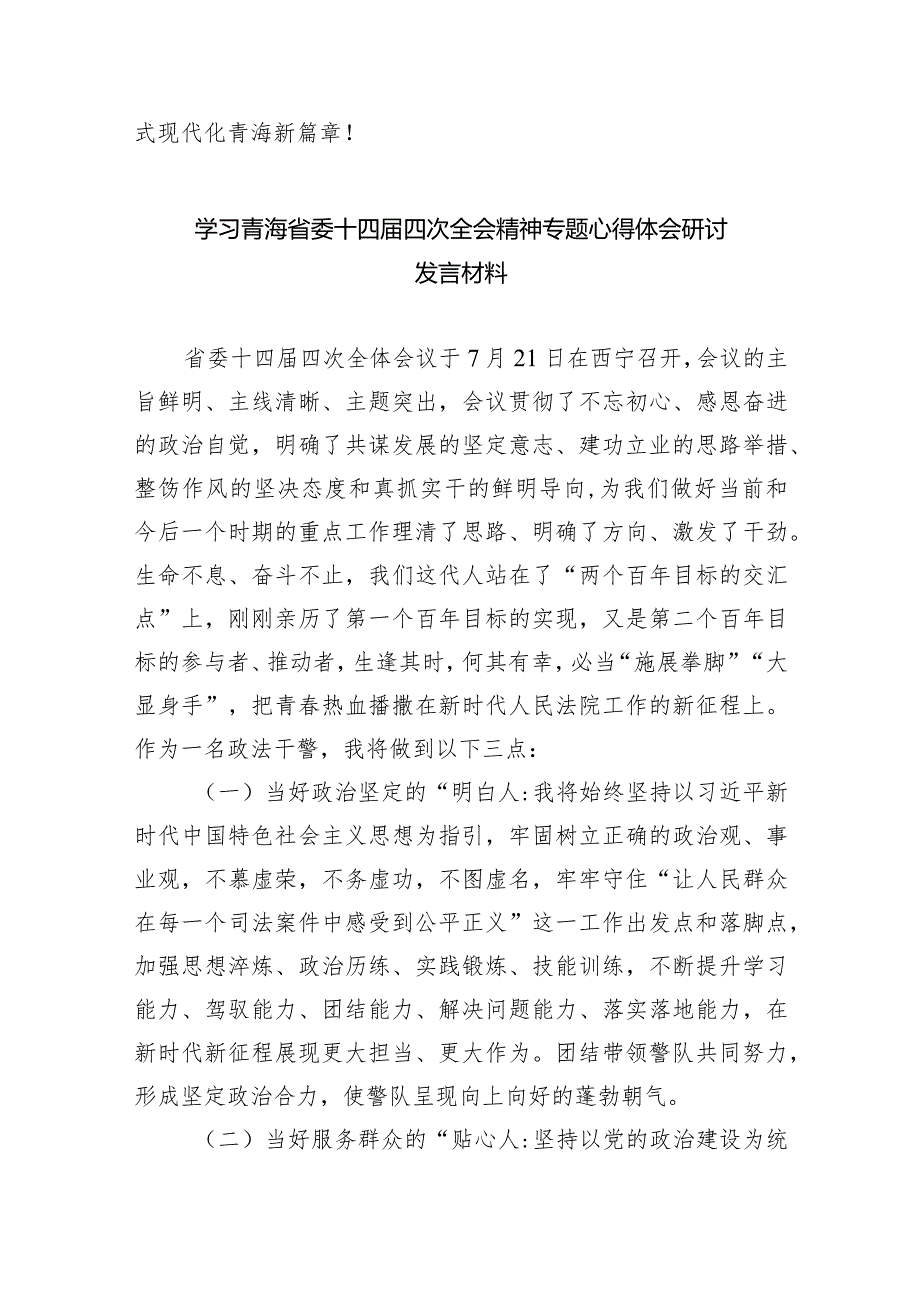 式现代化青海新篇章！

学习青海省委十四届四次全会精神专题心得体会研讨发言材料

省委十四届四次全体会议于7月21日在西宁召开，会议的主旨鲜明、主线清晰、主题突出，会议贯彻了不忘初心、感恩奋进的政治自觉，明确了共谋发展的坚定意志、建功立业的思路举措、整饬作风的坚决态度和真抓实干的鲜明导向，为我们做好当前和今后一个时期的重点工作理清了思路、明确了方向、激发了干劲。生命不息、奋斗不止，我们这代人站在了“两个百年目标的交汇点”上，刚刚亲历了第一个百年目标的实现，又是第二个百年目标的参与者、推动者，生逢其时，何其有幸，必当“施展拳脚”“大显身手”，把青春热血播撒在新时代人民法院工作的新征程上。作为一名政法干警，我将做到以下三点：

（一）当好政治坚定的“明白人：我将始终坚持以习近平新时代中国特色社会主义思想为指引，牢固树立正确的政治观、事业观，不慕虚荣，不务虚功，不图虚名，牢牢守住“让人民群众在每一个司法案件中感受到公平正义”这一工作出发点和落脚点，加强思想淬炼、政治历练、实践锻炼、技能训练，不断提升学习能力、驾驭能力、团结能力、解决问题能力、落实落地能力，在新时代新征程展现更大担当、更大作为。团结带领警队共同努力，形成坚定政治合力，使警队呈现向上向好的蓬勃朝气。

（二）当好服务群众的“贴心人：坚持以党的政治建设为统